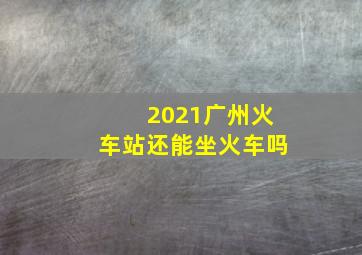 2021广州火车站还能坐火车吗